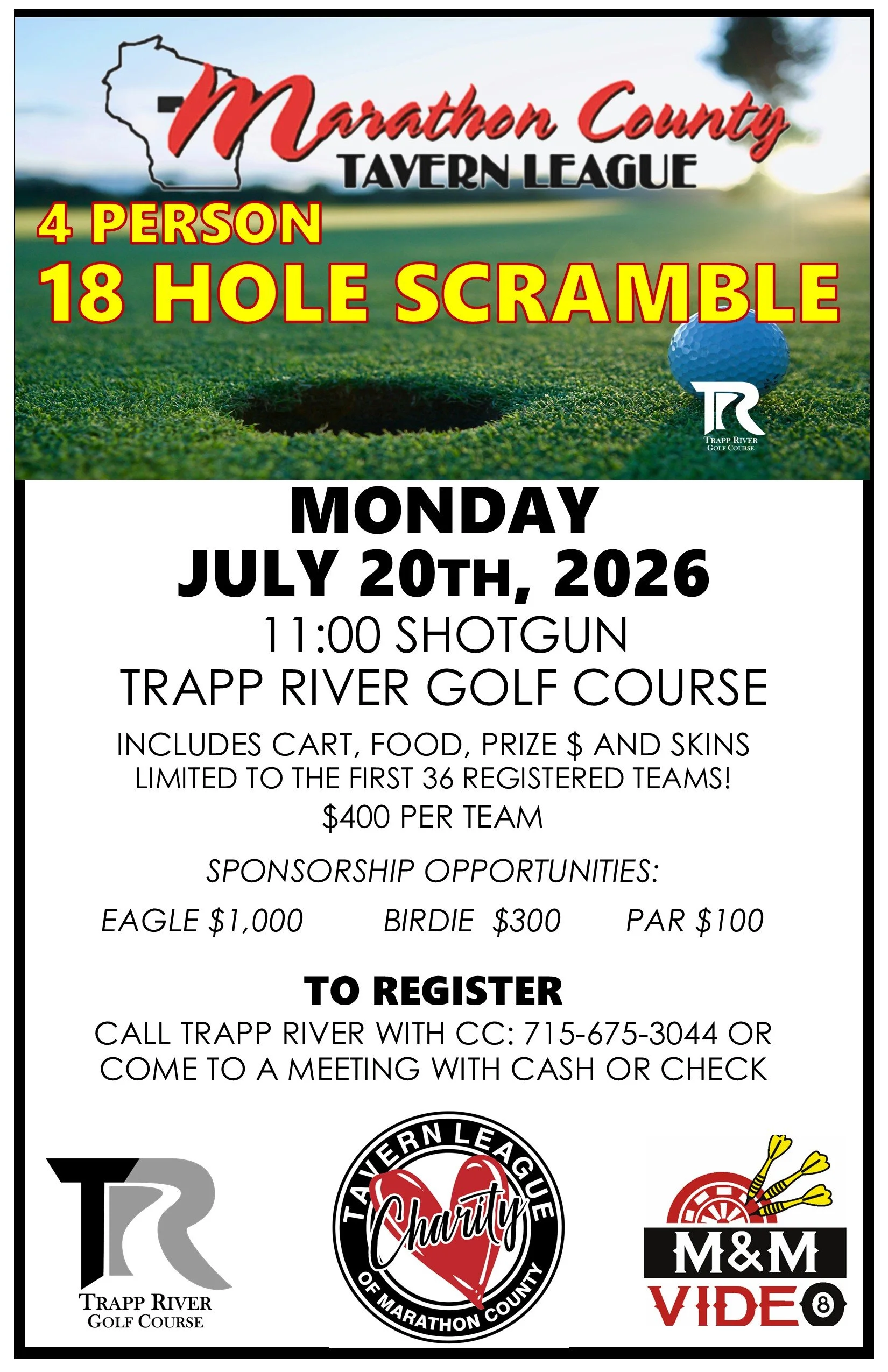 Marathon County
TAVERN LEAGUE

4 PERSON
18 HOLE SCRAMBLE

TR
TRAPP RIVER GOLF COURSE

MONDAY
JULY 20TH, 2026
11:00 SHOTGUN
TRAPP RIVER GOLF COURSE

INCLUDES CART, FOOD, PRIZE $ AND SKINS
LIMITED TO THE FIRST 36 REGISTERED TEAMS!
$400 PER TEAM

SPONSORSHIP OPPORTUNITIES:

EAGLE $1,000 BIRDIE $300 PAR $100

TO REGISTER
CALL TRAPP RIVER WITH CC: 715-675-3044 OR
COME TO A MEETING WITH CASH OR CHECK

TR
TRAPP RIVER
GOLF COURSE

TAVERN LEAGUE
Charity
OF MARATHON COUNTY

M&M
VIDEO 8